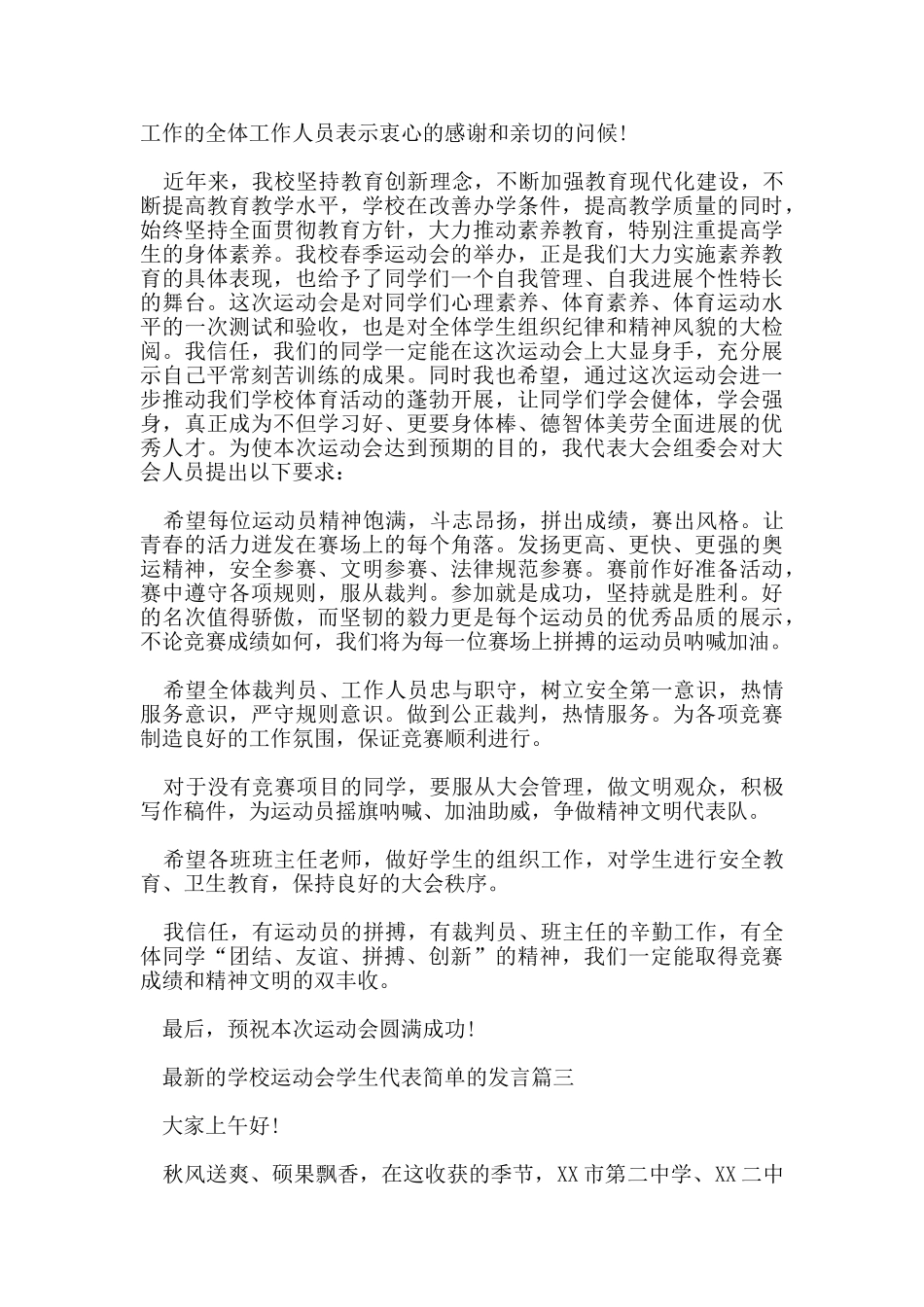 工作的全体工作人员表示衷心的感谢和亲切的问候!

近年来，我校坚持教育创新理念，不断加强教育现代化建设，不断提高教育教学水平，学校在改善办学条件，提高教学质量的同时，始终坚持全面贯彻教育方针，大力推动素养教育，特别注重提高学生的身体素养。我校春季运动会的举办，正是我们大力实施素养教育的具体表现，也给予了同学们一个自我管理、自我进展个性特长的舞台。这次运动会是对同学们心理素养、体育素养、体育运动水平的一次测试和验收，也是对全体学生组织纪律和精神风貌的大检阅。我信任，我们的同学一定能在这次运动会上大显身手，充分展示自己平常刻苦训练的成果。同时我也希望，通过这次运动会进一步推动我们学校体育活动的蓬勃开展，让同学们学会健体，学会强身，真正成为不但学习好、更要身体棒、德智体美劳全面进展的优秀人才。为使本次运动会达到预期的目的，我代表大会组委会对大会人员提出以下要求:

希望每位运动员精神饱满，斗志昂扬，拼出成绩，赛出风格。让青春的活力迸发在赛场上的每个角落。发扬更高、更快、更强的奥运精神，安全参赛、文明参赛、法律规范参赛。赛前作好准备活动，赛中遵守各项规则，服从裁判。参加就是成功，坚持就是胜利。好的名次值得骄傲，而坚韧的毅力更是每个运动员的优秀品质的展示，不论竞赛成绩如何，我们将为每一位赛场上拼搏的运动员呐喊加油。

希望全体裁判员、工作人员忠与职守，树立安全第一意识，热情服务意识，严守规则意识。做到公正裁判，热情服务。为各项竞赛制造良好的工作氛围，保证竞赛顺利进行。

对于没有竞赛项目的同学，要服从大会管理，做文明观众，积极写作稿件，为运动员摇旗呐喊、加油助威，争做精神文明代表队。

希望各班班主任老师，做好学生的组织工作，对学生进行安全教育、卫生教育，保持良好的大会秩序。

我信任，有运动员的拼搏，有裁判员、班主任的辛勤工作，有全体同学“团结、友谊、拼搏、创新”的精神，我们一定能取得竞赛成绩和精神文明的双丰收。

最后，预祝本次运动会圆满成功!

最新的学校运动会学生代表简单的发言篇三

大家上午好!

秋风送爽、硕果飘香，在这收获的季节，XX市第二中学、XX二中